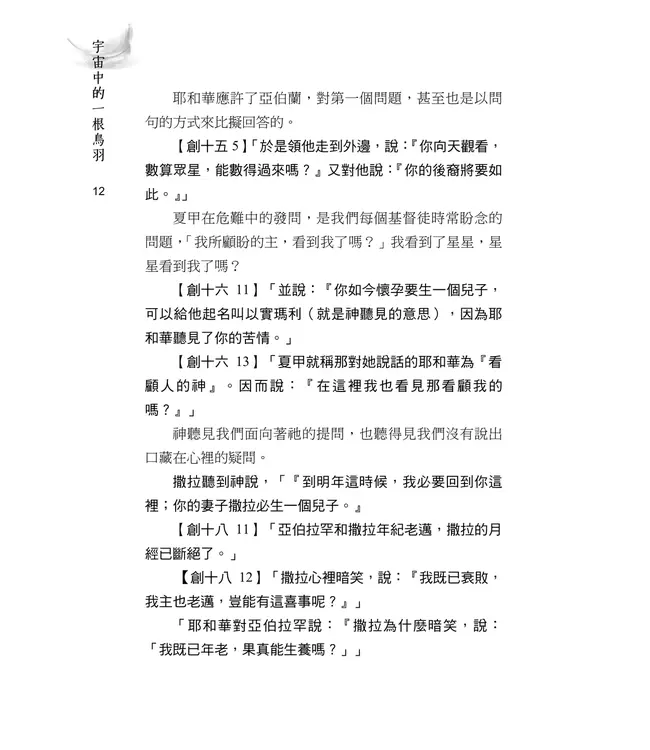 宇宙中的一根鳥羽

12

耶和華應許了亞伯蘭，對第一個問題，甚至也是以問句的方式來比擬回答的。

【創十五 5】「於是領他走到外邊，說：『你向天觀看，數算眾星，能數得過來嗎？』又對他說：『你的後裔將要如此。』」

夏甲在危難中的發問，是我們每個基督徒時常盼念的問題，「我所顧盼的主，看到我了嗎？」我看到了星星，星星看到我了嗎？

【創十六 11】「並說：『你如今懷孕要生一個兒子，可以給他起名叫以實瑪利（就是神聽見的意思），因為耶和華聽見了你的苦情。」

【創十六 13】「夏甲就稱那對她說話的耶和華為『看顧人的神』。因而說：『在這裡我也看見那看顧我的嗎？』」

神聽見我們面向著祂的提問，也聽得見我們沒有說出口藏在心裡的疑問。

撒拉聽到神說，「『到明年這時候，我必要回到你這裡；你的妻子撒拉必生一個兒子。』

【創十八 11】「亞伯拉罕和撒拉年紀老邁，撒拉的月經已斷絕了。」

【創十八 12】「撒拉心裡暗笑，說：『我既已衰敗，我主也老邁，豈能有這喜事呢？』」

「耶和華對亞伯拉罕說：『撒拉為什麼暗笑，說：「我既已年老，果真能生養嗎？」」